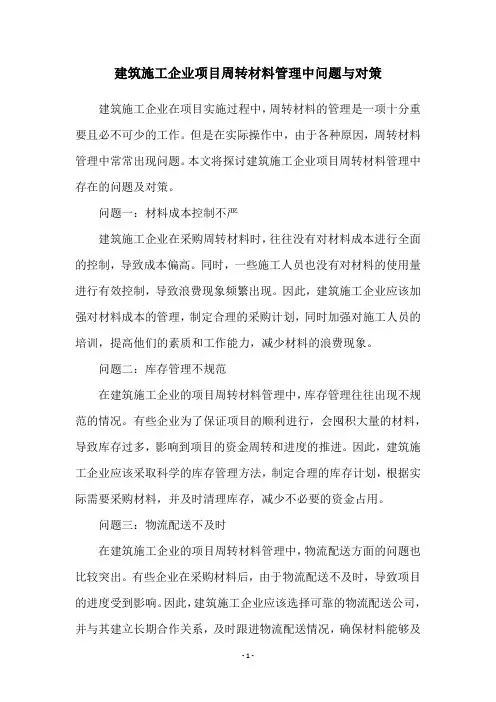 建筑施工企业项目周转材料管理中问题与对策

建筑施工企业在项目实施过程中，周转材料的管理是一项十分重要且必不可少的工作。但是在实际操作中，由于各种原因，周转材料管理中常常出现问题。本文将探讨建筑施工企业项目周转材料管理中存在的问题及对策。

问题一：材料成本控制不严

建筑施工企业在采购周转材料时，往往没有对材料成本进行全面的控制，导致成本偏高。同时，一些施工人员也没有对材料的使用量进行有效控制，导致浪费现象频繁出现。因此，建筑施工企业应该加强对材料成本的管理，制定合理的采购计划，同时加强对施工人员的培训，提高他们的素质和工作能力，减少材料的浪费现象。

问题二：库存管理不规范

在建筑施工企业的项目周转材料管理中，库存管理往往出现不规范的情况。有些企业为了保证项目的顺利进行，会囤积大量的材料，导致库存过多，影响到项目的资金周转和进度的推进。因此，建筑施工企业应该采取科学的库存管理方法，制定合理的库存计划，根据实际需要采购材料，并及时清理库存，减少不必要的资金占用。

问题三：物流配送不及时

在建筑施工企业的项目周转材料管理中，物流配送方面的问题也比较突出。有些企业在采购材料后，由于物流配送不及时，导致项目的进度受到影响。因此，建筑施工企业应该选择可靠的物流配送公司，并与其建立长期合作关系，及时跟进物流配送情况，确保材料能够及

- 1 -